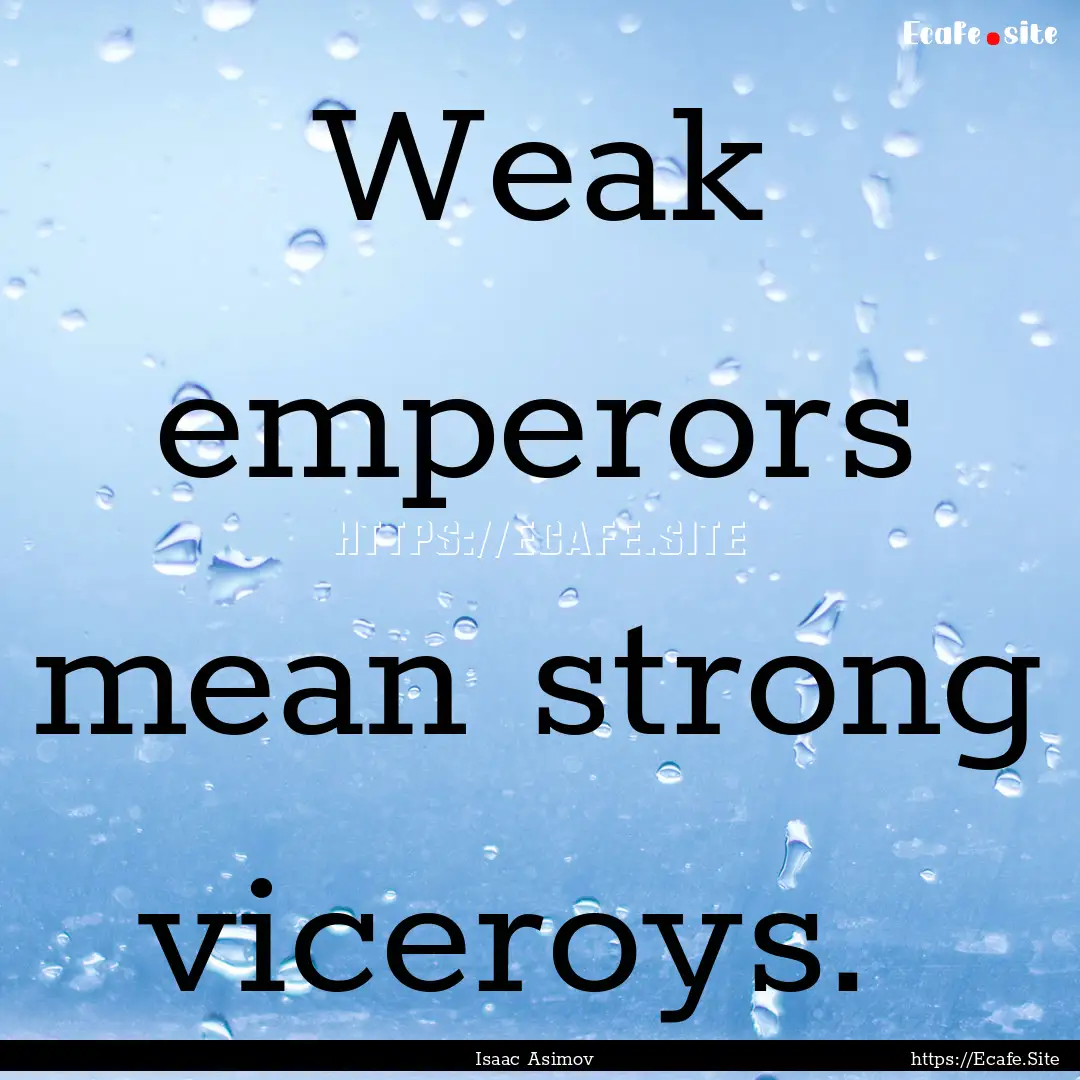 Ecafe.site

Weak emperors mean strong viceroys.

HTTPS://ECAFE.SITE

Isaac Asimov

https://Ecafe.Site